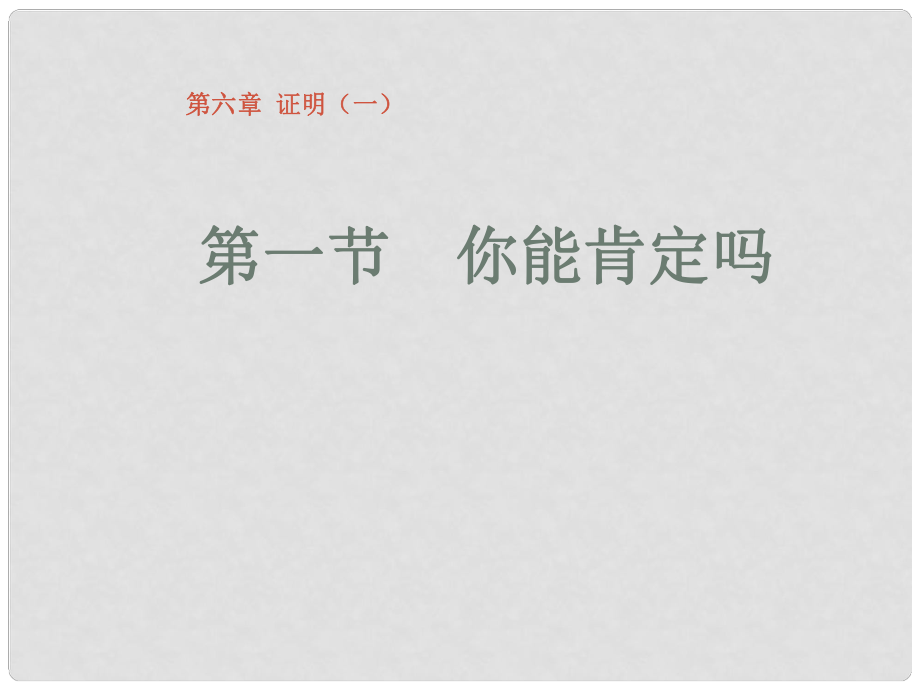 第六章 证明（一）

第一节　你能肯定吗